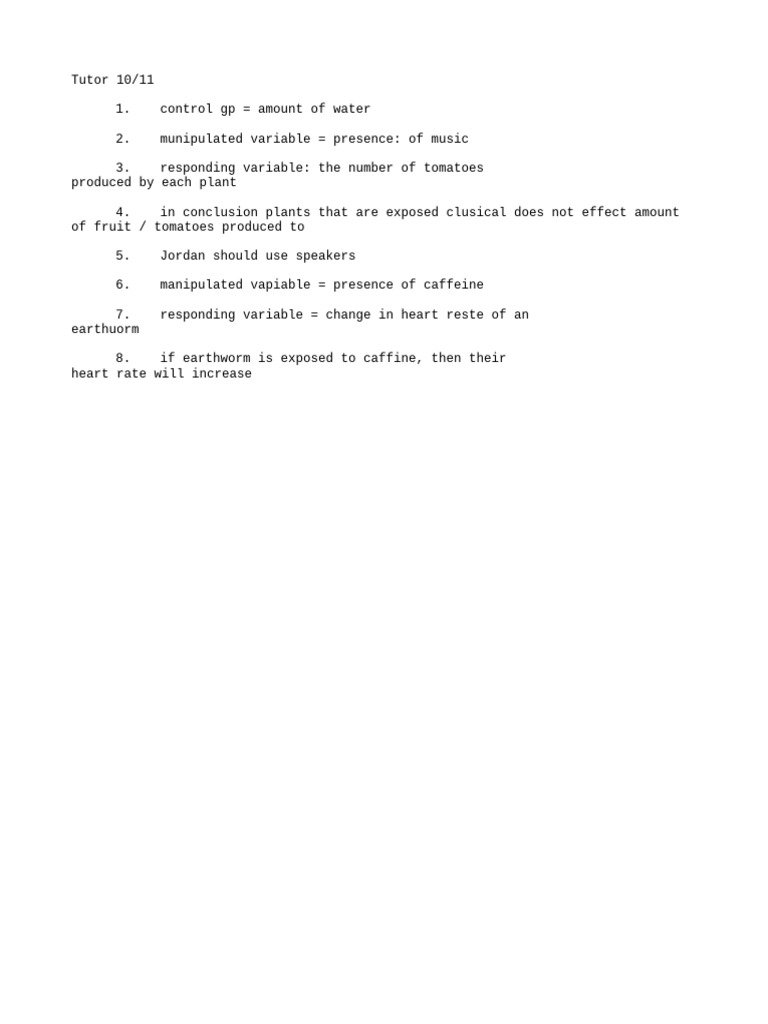 Tutor 10/11

1. control gp = amount of water

2. munipulated variable = presence: of music

3. responding variable: the number of tomatoes produced by each plant

4. in conclusion plants that are exposed clusical does not effect amount of fruit / tomatoes produced to

5. Jordan should use speakers

6. manipulated vapiable = presence of caffeine

7. responding variable = change in heart reste of an earthuorm

8. if earthworm is exposed to caffine, then their heart rate will increase